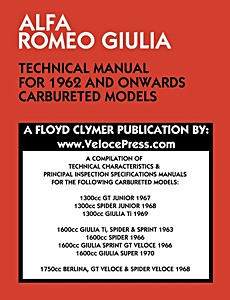 ALFA
ROMEO GIULIA

TECHNICAL MANUAL
FOR 1962 AND ONWARDS
CARBURETED MODELS

A FLOYD CLYMER PUBLICATION BY:
www.VelocePress.com

A COMPILATION OF
TECHNICAL CHARACTERISTICS &
PRINCIPAL INSPECTION SPECIFICATIONS MANUALS
FOR THE FOLLOWING CARBURETED MODELS:

1300cc GT JUNIOR 1967
1300cc SPIDER JUNIOR 1968
1300cc GIULIA Ti 1969

1600cc GIULIA Ti, SPIDER & SPRINT 1963
1600cc SPIDER 1966
1600cc GIULIA SPRINT GT VELOCE 1966
1600cc GIULIA SUPER 1970

1750cc BERLINA, GT VELOCE & SPIDER VELOCE 1968